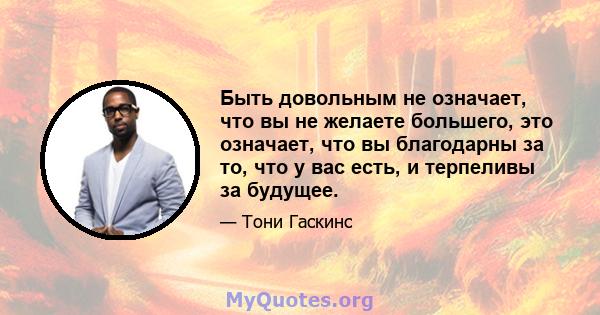 Быть довольным не означает, что вы не желаете большего, это означает, что вы благодарны за то, что у вас есть, и терпеливы за будущее.

— Тони Гаскинс

MyQuotes.org